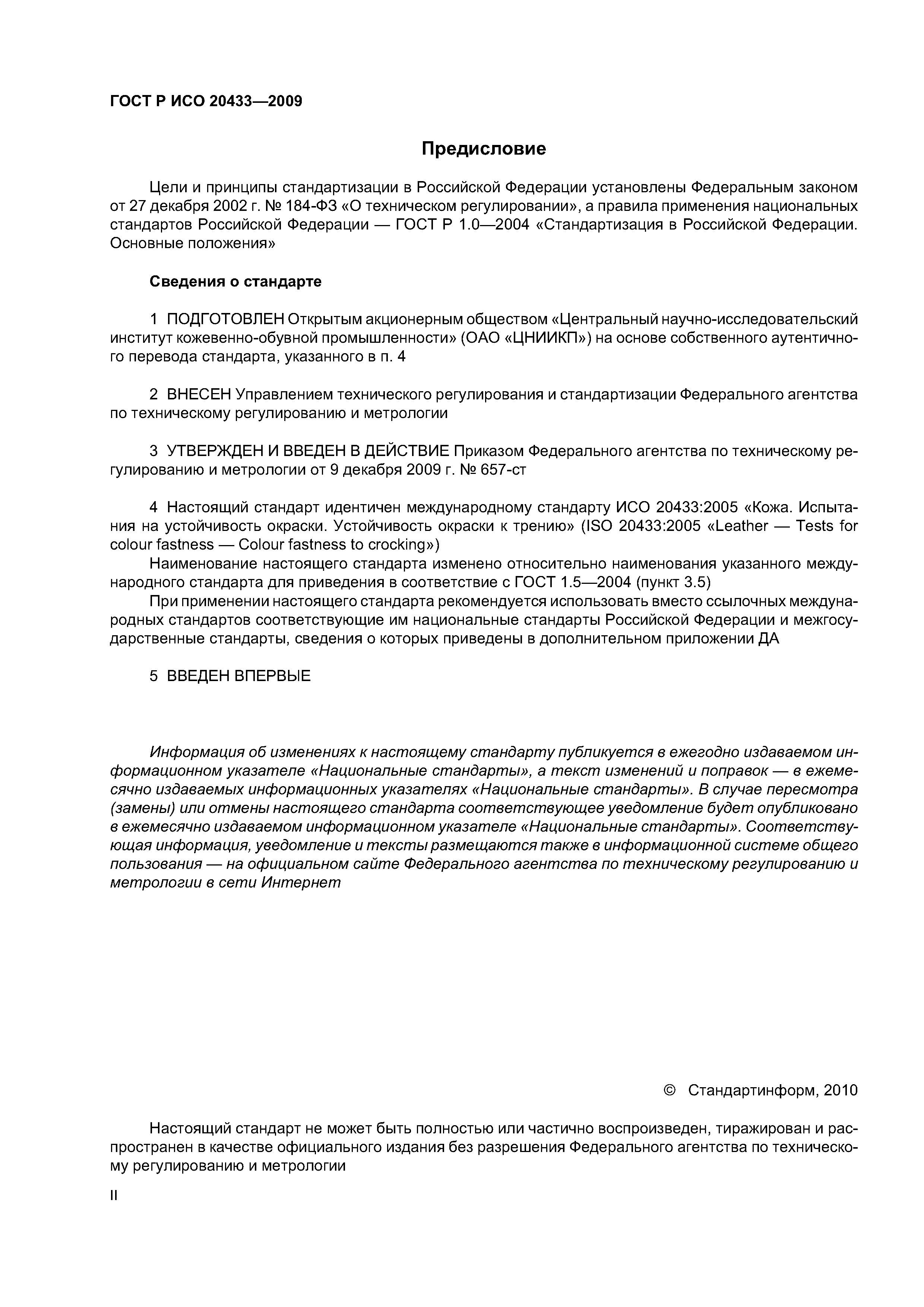 ГОСТ Р ИСО 20433—2009

Предисловие

Цели и принципы стандартизации в Российской Федерации установлены Федеральным законом от 27 декабря 2002 г. № 184-ФЗ «О техническом регулировании», а правила применения национальных стандартов Российской Федерации — ГОСТ Р 1.0—2004 «Стандартизация в Российской Федерации. Основные положения»

Сведения о стандарте

1 ПОДГОТОВЛЕН Открытым акционерным обществом «Центральный научно-исследовательский институт кожевенно-обувной промышленности» (ОАО «ЦНИИКП») на основе собственного аутентичного перевода стандарта, указанного в п. 4

2 ВНЕСЕН Управлением технического регулирования и стандартизации Федерального агентства по техническому регулированию и метрологии

3 УТВЕРЖДЕН И ВВЕДЕН В ДЕЙСТВИЕ Приказом Федерального агентства по техническому регулированию и метрологии от 9 декабря 2009 г. № 657-ст

4 Настоящий стандарт идентичен международному стандарту ИСО 20433:2005 «Кожа. Испытания на устойчивость окраски. Устойчивость окраски к трению» (ISO 20433:2005 «Leather — Tests for colour fastness — Colour fastness to crocking»)

Наименование настоящего стандарта изменено относительно наименования указанного международного стандарта для приведения в соответствие с ГОСТ 1.5—2004 (пункт 3.5)

При применении настоящего стандарта рекомендуется использовать вместо ссылочных международных стандартов соответствующие им национальные стандарты Российской Федерации и межгосударственные стандарты, сведения о которых приведены в дополнительном приложении ДА

5 ВВЕДЕН ВПЕРВЫЕ

Информация об изменениях к настоящему стандарту публикуется в ежегодно издаваемом информационном указателе «Национальные стандарты», а текст изменений и поправок — в ежемесячно издаваемых информационных указателях «Национальные стандарты». В случае пересмотра (замены) или отмены настоящего стандарта соответствующее уведомление будет опубликовано в ежемесячно издаваемом информационном указателе «Национальные стандарты». Соответствующая информация, уведомление и тексты размещаются также в информационной системе общего пользования — на официальном сайте Федерального агентства по техническому регулированию и метрологии в сети Интернет

© Стандартинформ, 2010

Настоящий стандарт не может быть полностью или частично воспроизведен, тиражирован и распространен в качестве официального издания без разрешения Федерального агентства по техническому регулированию и метрологии

II